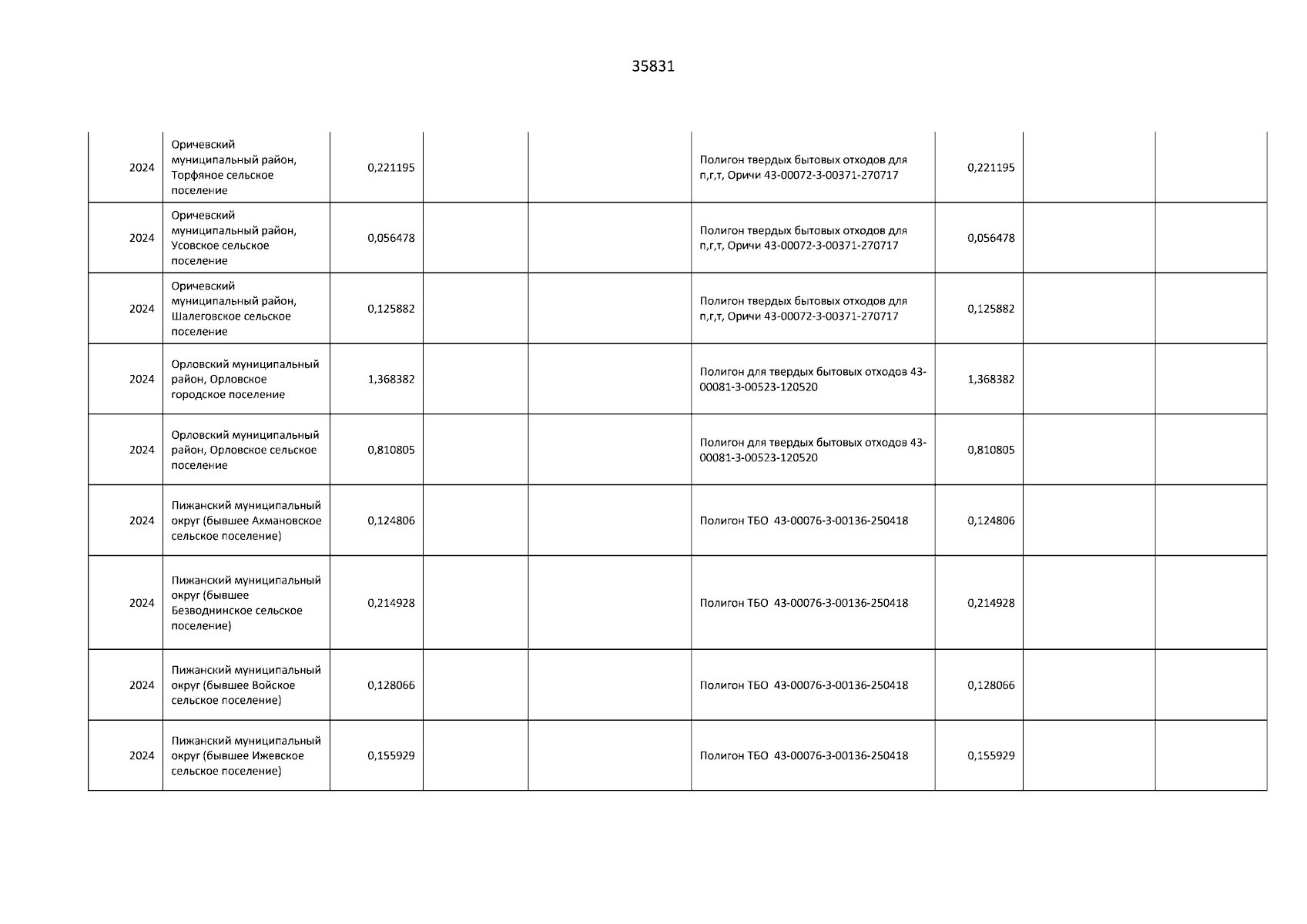 35831

| | | | | | | | | |
|---|---|---|---|---|---|---|---|---|
| 2024 | Оричевский муниципальный район, Торфяное сельское поселение | 0,221195 | | | Полигон твердых бытовых отходов для п,г,т, Оричи 43-00072-3-00371-270717 | 0,221195 | | |
| 2024 | Оричевский муниципальный район, Усовское сельское поселение | 0,056478 | | | Полигон твердых бытовых отходов для п,г,т, Оричи 43-00072-3-00371-270717 | 0,056478 | | |
| 2024 | Оричевский муниципальный район, Шалеговское сельское поселение | 0,125882 | | | Полигон твердых бытовых отходов для п,г,т, Оричи 43-00072-3-00371-270717 | 0,125882 | | |
| 2024 | Орловский муниципальный район, Орловское городское поселение | 1,368382 | | | Полигон для твердых бытовых отходов 43-00081-3-00523-120520 | 1,368382 | | |
| 2024 | Орловский муниципальный район, Орловское сельское поселение | 0,810805 | | | Полигон для твердых бытовых отходов 43-00081-3-00523-120520 | 0,810805 | | |
| 2024 | Пижанский муниципальный округ (бывшее Ахмановское сельское поселение) | 0,124806 | | | Полигон ТБО 43-00076-3-00136-250418 | 0,124806 | | |
| 2024 | Пижанский муниципальный округ (бывшее Безводнинское сельское поселение) | 0,214928 | | | Полигон ТБО 43-00076-3-00136-250418 | 0,214928 | | |
| 2024 | Пижанский муниципальный округ (бывшее Войское сельское поселение) | 0,128066 | | | Полигон ТБО 43-00076-3-00136-250418 | 0,128066 | | |
| 2024 | Пижанский муниципальный округ (бывшее Ижевское сельское поселение) | 0,155929 | | | Полигон ТБО 43-00076-3-00136-250418 | 0,155929 | | |